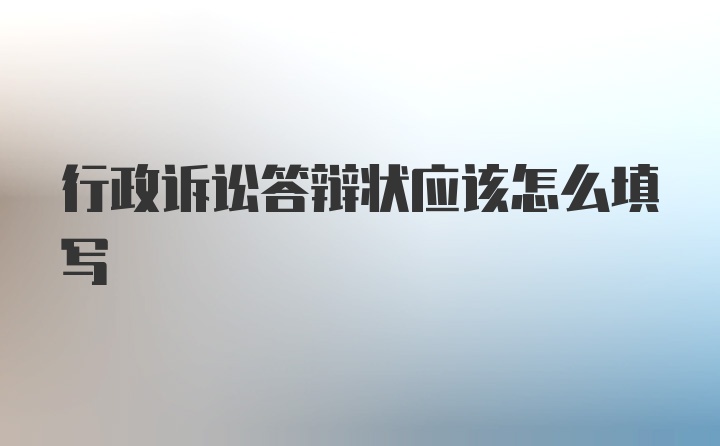 行政诉讼答辩状应该怎么填写